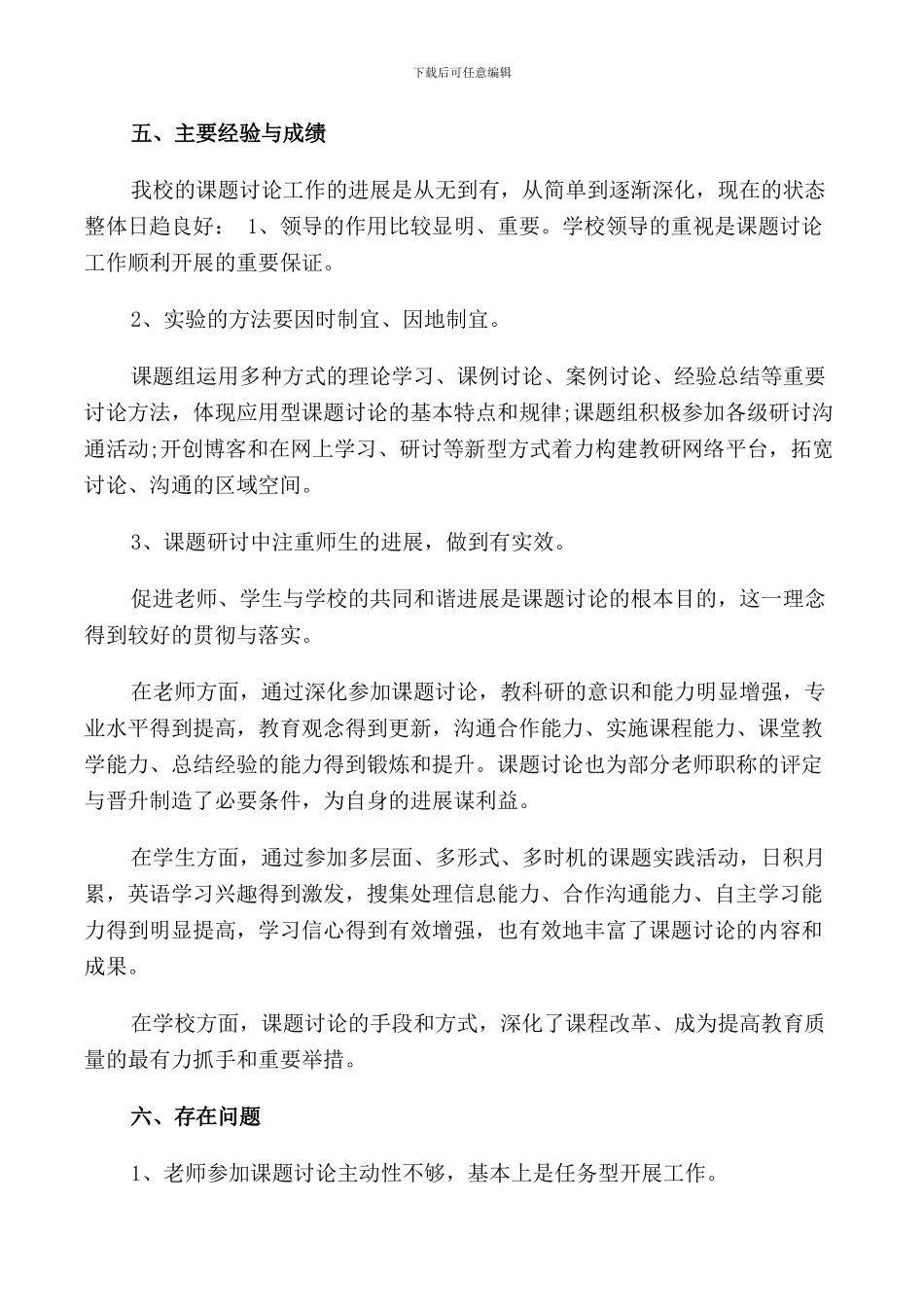 下载后可任意编辑

五、主要经验与成绩

我校的课题讨论工作的进展是从无到有，从简单到逐渐深化，现在的状态整体日趋良好： 1、领导的作用比较显明、重要。学校领导的重视是课题讨论工作顺利开展的重要保证。

2、实验的方法要因时制宜、因地制宜。

课题组运用多种方式的理论学习、课例讨论、案例讨论、经验总结等重要讨论方法，体现应用型课题讨论的基本特点和规律;课题组积极参加各级研讨沟通活动;开创博客和在网上学习、研讨等新型方式着力构建教研网络平台，拓宽讨论、沟通的区域空间。

3、课题研讨中注重师生的进展，做到有实效。

促进老师、学生与学校的共同和谐进展是课题讨论的根本目的，这一理念得到较好的贯彻与落实。

在老师方面，通过深化参加课题讨论，教科研的意识和能力明显增强，专业水平得到提高，教育观念得到更新，沟通合作能力、实施课程能力、课堂教学能力、总结经验的能力得到锻炼和提升。课题讨论也为部分老师职称的评定与晋升制造了必要条件，为自身的进展谋利益。

在学生方面，通过参加多层面、多形式、多时机的课题实践活动，日积月累，英语学习兴趣得到激发，搜集处理信息能力、合作沟通能力、自主学习能力得到明显提高，学习信心得到有效增强，也有效地丰富了课题讨论的内容和成果。

在学校方面，课题讨论的手段和方式，深化了课程改革、成为提高教育质量的最有力抓手和重要举措。

六、存在问题

1、老师参加课题讨论主动性不够，基本上是任务型开展工作。